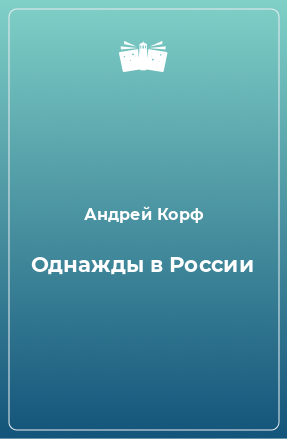 Андрей Корф

Однажды в России